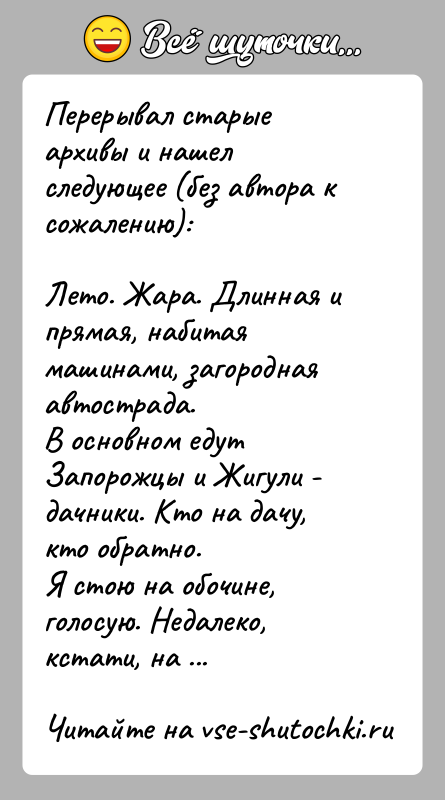 Всё шуточки...

Перерывал старые архивы и нашел следующее (без автора к сожалению):

Лето. Жара. Длинная и прямая, набитая машинами, загородная автострада.
В основном едут Запорожцы и Жигули - дачники. Кто на дачу, кто обратно.
Я стою на обочине, голосую. Недалеко, кстати, на ...

Читайте на vse-shutochki.ru